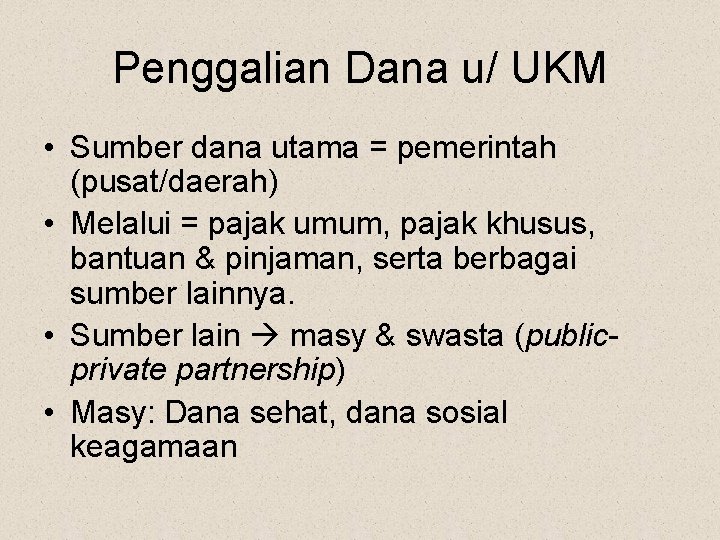 Penggalian Dana u/ UKM

• Sumber dana utama = pemerintah (pusat/daerah)
• Melalui = pajak umum, pajak khusus, bantuan & pinjaman, serta berbagai sumber lainnya.
• Sumber lain → masy & swasta (public-private partnership)
• Masy: Dana sehat, dana sosial keagamaan